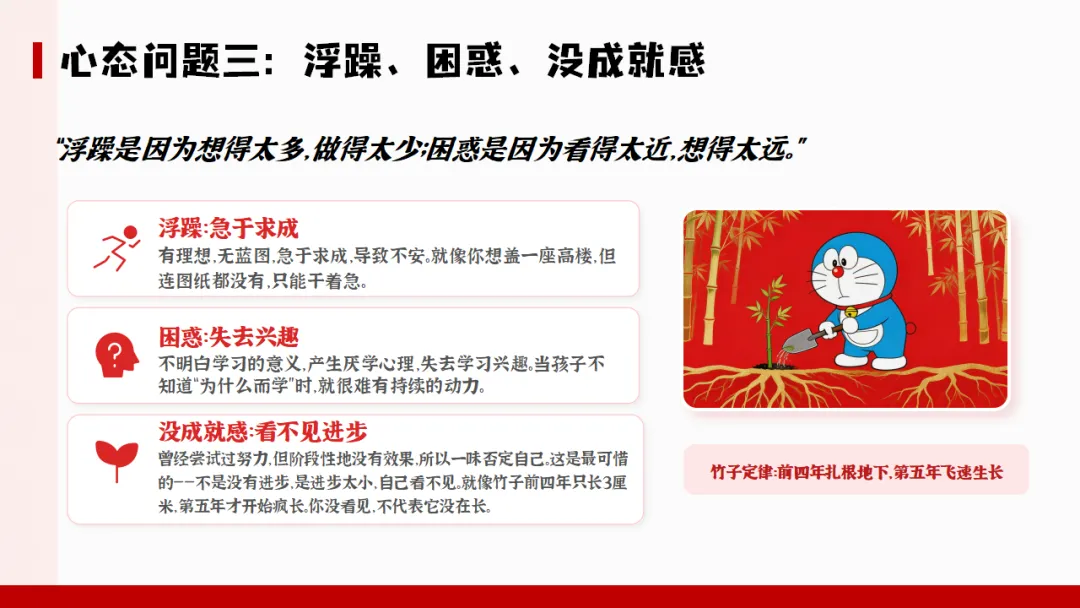 心态问题三：浮躁、困惑、没成就感

“浮躁是因为想得太多,做得太少;困惑是因为看得太近,想得太远。”

浮躁:急于求成

有理想,无蓝图,急于求成,导致不安。就像你想盖一座高楼,但连图纸都没有,只能干着急。

困惑:失去兴趣

不明白学习的意义,产生厌学心理,失去学习兴趣。当孩子不知道“为什么而学”时,就很难有持续的动力。

没成就感:看不见进步

曾经尝试过努力,但阶段性地没有效果,所以一味否定自己。这是最可惜的--不是没有进步,是进步太小,自己看不见。就像竹子前四年只长3厘米,第五年才开始疯长。你没看见,不代表它没在长。

竹子定律:前四年扎根地下,第五年飞速生长